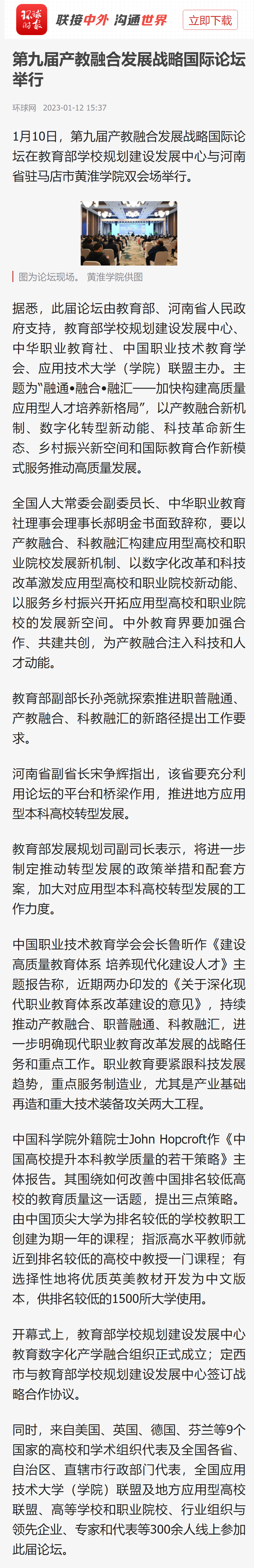 环球时报 联接中外 沟通世界 立即下载

第九届产教融合发展战略国际论坛举行

环球网 2023-01-12 15:37

1月10日，第九届产教融合发展战略国际论坛在教育部学校规划建设发展中心与河南省驻马店市黄淮学院双会场举行。

图为论坛现场。 黄淮学院供图

据悉，此届论坛由教育部、河南省人民政府支持，教育部学校规划建设发展中心、中华职业教育社、中国职业技术教育学会、应用技术大学（学院）联盟主办。主题为“融通•融合•融汇——加快构建高质量应用型人才培养新格局”，以产教融合新机制、数字化转型新动能、科技革命新生态、乡村振兴新空间和国际教育合作新模式服务推动高质量发展。

全国人大常委会副委员长、中华职业教育社理事会理事长郝明金书面致辞称，要以产教融合、科教融汇构建应用型高校和职业院校发展新机制、以数字化改革和科技改革激发应用型高校和职业院校新动能、以服务乡村振兴开拓应用型高校和职业院校的发展新空间。中外教育界要加强合作、共建共创，为产教融合注入科技和人才动能。

教育部副部长孙尧就探索推进职普融通、产教融合、科教融汇的新路径提出工作要求。

河南省副省长宋争辉指出，该省要充分利用论坛的平台和桥梁作用，推进地方应用型本科高校转型发展。

教育部发展规划司副司长表示，将进一步制定推动转型发展的政策举措和配套方案，加大对应用型本科高校转型发展的工作力度。

中国职业技术教育学会会长鲁昕作《建设高质量教育体系 培养现代化建设人才》主题报告称，近期两办印发的《关于深化现代职业教育体系改革建设的意见》，持续推动产教融合、职普融通、科教融汇，进一步明确现代职业教育改革发展的战略任务和重点工作。职业教育要紧跟科技发展趋势，重点服务制造业，尤其是产业基础再造和重大技术装备攻关两大工程。

中国科学院外籍院士John Hopcroft作《中国高校提升本科教学质量的若干策略》主体报告。其围绕如何改善中国排名较低高校的教育质量这一话题，提出三点策略。由中国顶尖大学为排名较低的学校教职工创建为期一年的课程；指派高水平教师就近到排名较低的高校中教授一门课程；有选择性地将优质英美教材开发为中文版本，供排名较低的1500所大学使用。

开幕式上，教育部学校规划建设发展中心教育数字化产学融合组织正式成立；定西市与教育部学校规划建设发展中心签订战略合作协议。

同时，来自美国、英国、德国、芬兰等9个国家的高校和学术组织代表及全国各省、自治区、直辖市行政部门代表，全国应用技术大学（学院）联盟及地方应用型高校联盟、高等学校和职业院校、行业组织与领先企业、专家和代表等300余人线上参加此届论坛。